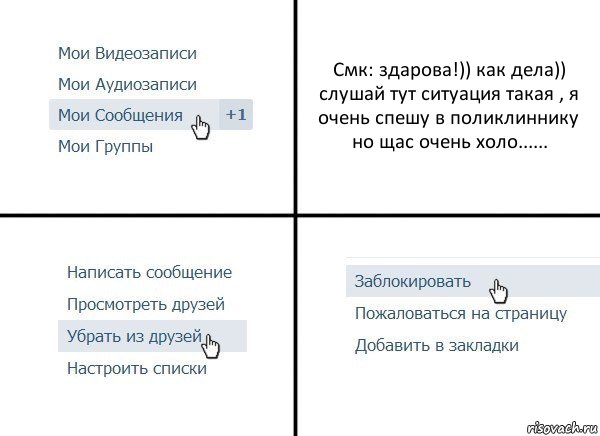 Мои Видеозаписи

Мои Аудиозаписи

Мои Сообщения +1

Мои Группы

Смк: здарова!)) как дела)) слушай тут ситуация такая , я очень спешу в поликлиннику но щас очень холо......

Написать сообщение

Просмотреть друзей

Убрать из друзей

Настроить списки

Заблокировать

Пожаловаться на страницу

Добавить в закладки

risovach.ru